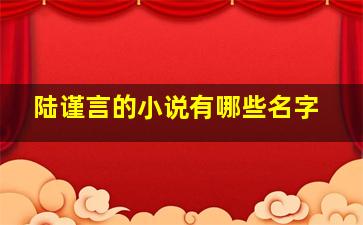 陆谨言的小说有哪些名字